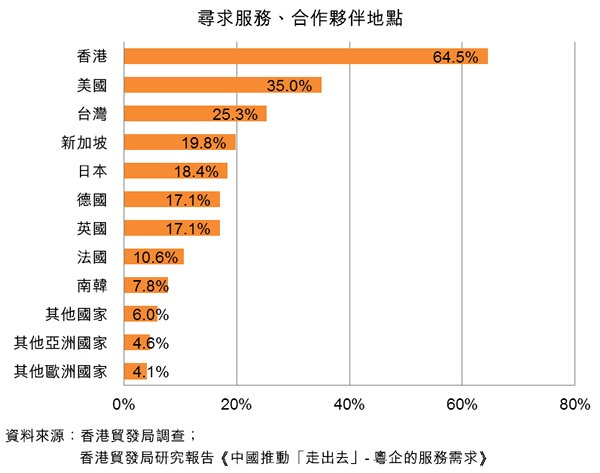 尋求服務、合作夥伴地點

香港 64.5%
美國 35.0%
台灣 25.3%
新加坡 19.8%
日本 18.4%
德國 17.1%
英國 17.1%
法國 10.6%
南韓 7.8%
其他國家 6.0%
其他亞洲國家 4.6%
其他歐洲國家 4.1%

0% 20% 40% 60% 80%

資料來源：香港貿發局調查；
香港貿發局研究報告《中國推動「走出去」- 粵企的服務需求》